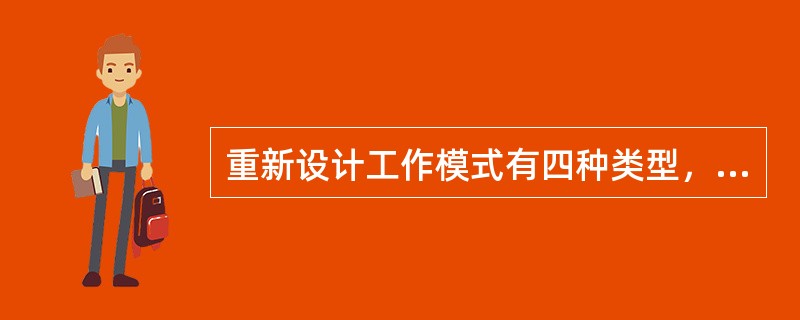 重新设计工作模式有四种类型，...